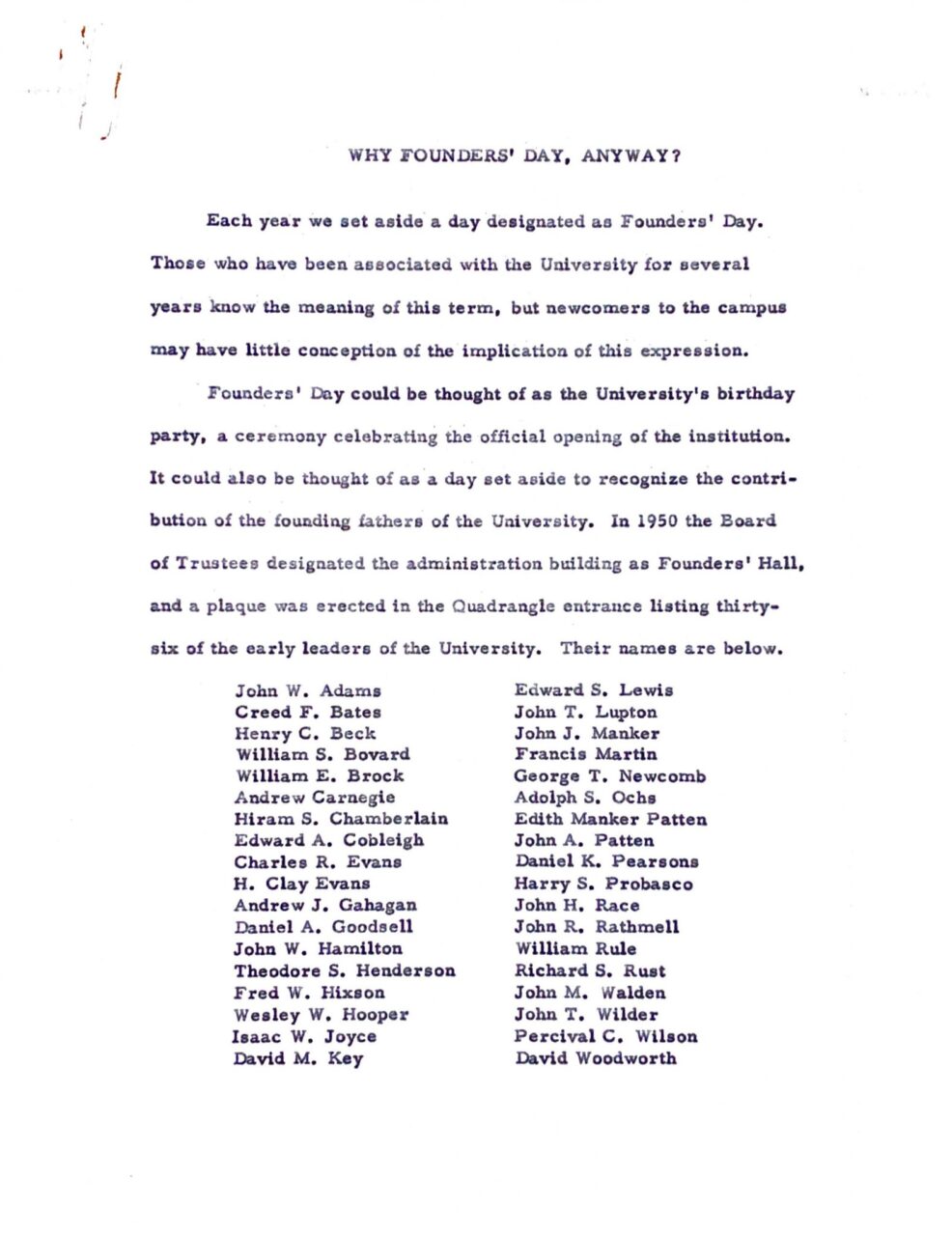 WHY FOUNDERS' DAY, ANYWAY?

Each year we set aside a day designated as Founders' Day. Those who have been associated with the University for several years know the meaning of this term, but newcomers to the campus may have little conception of the implication of this expression.

Founders' Day could be thought of as the University's birthday party, a ceremony celebrating the official opening of the institution. It could also be thought of as a day set aside to recognize the contribution of the founding fathers of the University. In 1950 the Board of Trustees designated the administration building as Founders' Hall, and a plaque was erected in the Quadrangle entrance listing thirty-six of the early leaders of the University. Their names are below.

John W. Adams
Creed F. Bates
Henry C. Beck
William S. Bovard
William E. Brock
Andrew Carnegie
Hiram S. Chamberlain
Edward A. Cobleigh
Charles R. Evans
H. Clay Evans
Andrew J. Gahagan
Daniel A. Goodsell
John W. Hamilton
Theodore S. Henderson
Fred W. Hixson
Wesley W. Hooper
Isaac W. Joyce
David M. Key

Edward S. Lewis
John T. Lupton
John J. Manker
Francis Martin
George T. Newcomb
Adolph S. Ochs
Edith Manker Patten
John A. Patten
Daniel K. Pearsons
Harry S. Probasco
John H. Race
John R. Rathmell
William Rule
Richard S. Rust
John M. Walden
John T. Wilder
Percival C. Wilson
David Woodworth